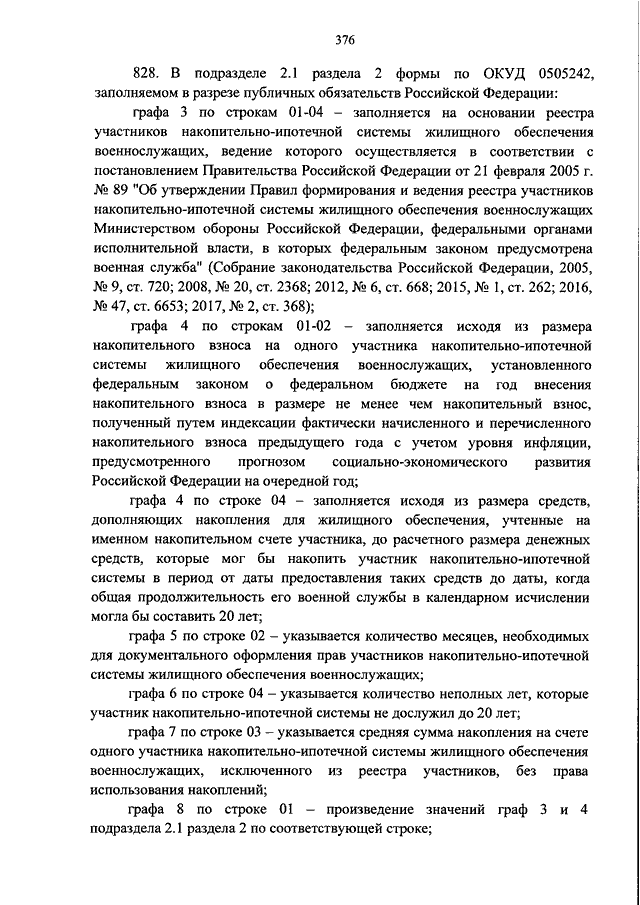 376

828. В подразделе 2.1 раздела 2 формы по ОКУД 0505242, заполняемом в разрезе публичных обязательств Российской Федерации:

графа 3 по строкам 01-04 – заполняется на основании реестра участников накопительно-ипотечной системы жилищного обеспечения военнослужащих, ведение которого осуществляется в соответствии с постановлением Правительства Российской Федерации от 21 февраля 2005 г. № 89 "Об утверждении Правил формирования и ведения реестра участников накопительно-ипотечной системы жилищного обеспечения военнослужащих Министерством обороны Российской Федерации, федеральными органами исполнительной власти, в которых федеральным законом предусмотрена военная служба" (Собрание законодательства Российской Федерации, 2005, № 9, ст. 720; 2008, № 20, ст. 2368; 2012, № 6, ст. 668; 2015, № 1, ст. 262; 2016, № 47, ст. 6653; 2017, № 2, ст. 368);

графа 4 по строкам 01-02 – заполняется исходя из размера накопительного взноса на одного участника накопительно-ипотечной системы жилищного обеспечения военнослужащих, установленного федеральным законом о федеральном бюджете на год внесения накопительного взноса в размере не менее чем накопительный взнос, полученный путем индексации фактически начисленного и перечисленного накопительного взноса предыдущего года с учетом уровня инфляции, предусмотренного прогнозом социально-экономического развития Российской Федерации на очередной год;

графа 4 по строке 04 – заполняется исходя из размера средств, дополняющих накопления для жилищного обеспечения, учтенные на именном накопительном счете участника, до расчетного размера денежных средств, которые мог бы накопить участник накопительно-ипотечной системы в период от даты предоставления таких средств до даты, когда общая продолжительность его военной службы в календарном исчислении могла бы составить 20 лет;

графа 5 по строке 02 – указывается количество месяцев, необходимых для документального оформления прав участников накопительно-ипотечной системы жилищного обеспечения военнослужащих;

графа 6 по строке 04 – указывается количество неполных лет, которые участник накопительно-ипотечной системы не дослужил до 20 лет;

графа 7 по строке 03 – указывается средняя сумма накопления на счете одного участника накопительно-ипотечной системы жилищного обеспечения военнослужащих, исключенного из реестра участников, без права использования накоплений;

графа 8 по строке 01 – произведение значений граф 3 и 4 подраздела 2.1 раздела 2 по соответствующей строке;